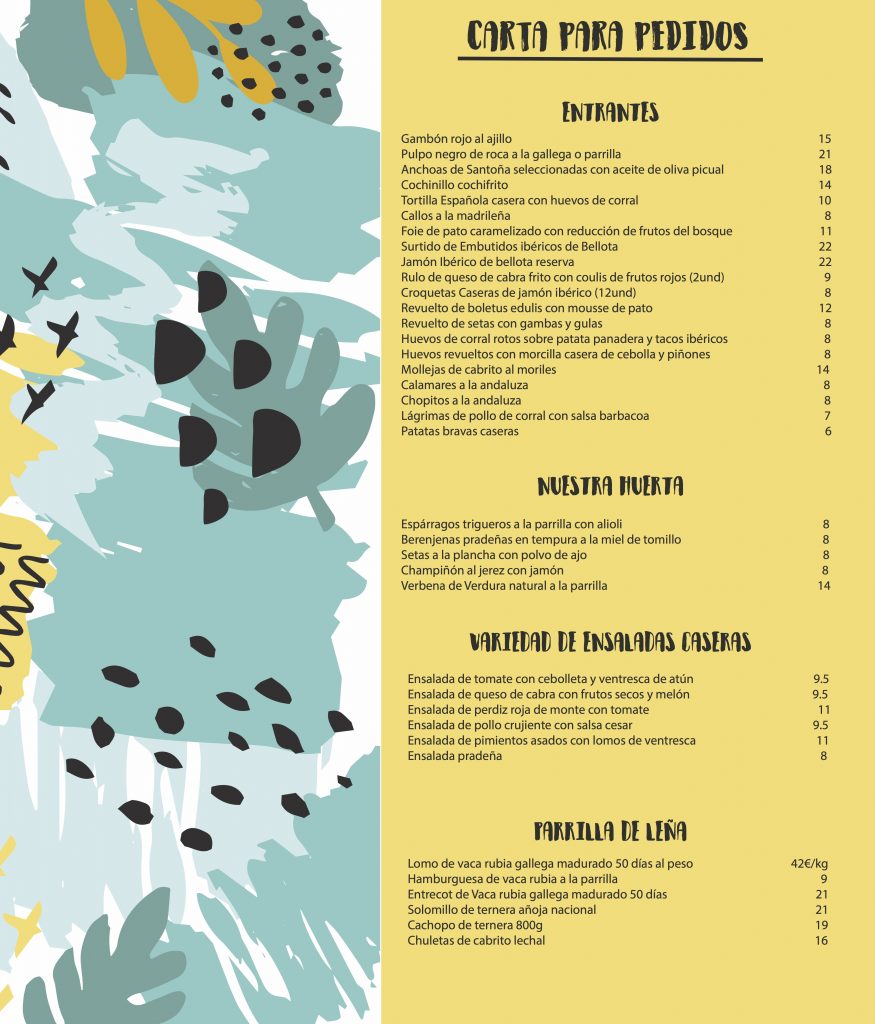 CARTA PARA PEDIDOS

ENTRANTES

| | |
|---|---|
| Gambón rojo al ajillo | 15 |
| Pulpo negro de roca a la gallega o parrilla | 21 |
| Anchoas de Santoña seleccionadas con aceite de oliva picual | 18 |
| Cochinillo cochifrito | 14 |
| Tortilla Española casera con huevos de corral | 10 |
| Callos a la madrileña | 8 |
| Foie de pato caramelizado con reducción de frutos del bosque | 11 |
| Surtido de Embutidos ibéricos de Bellota | 22 |
| Jamón Ibérico de bellota reserva | 22 |
| Rulo de queso de cabra frito con coulis de frutos rojos (2und) | 9 |
| Croquetas Caseras de jamón ibérico (12und) | 8 |
| Revuelto de boletus edulis con mousse de pato | 12 |
| Revuelto de setas con gambas y gulas | 8 |
| Huevos de corral rotos sobre patata panadera y tacos ibéricos | 8 |
| Huevos revueltos con morcilla casera de cebolla y piñones | 8 |
| Mollejas de cabrito al moriles | 14 |
| Calamares a la andaluza | 8 |
| Chopitos a la andaluza | 8 |
| Lágrimas de pollo de corral con salsa barbacoa | 7 |
| Patatas bravas caseras | 6 |

NUESTRA HUERTA

| | |
|---|---|
| Espárragos trigueros a la parrilla con alioli | 8 |
| Berenjenas pradeñas en tempura a la miel de tomillo | 8 |
| Setas a la plancha con polvo de ajo | 8 |
| Champiñón al jerez con jamón | 8 |
| Verbena de Verdura natural a la parrilla | 14 |

VARIEDAD DE ENSALADAS CASERAS

| | |
|---|---|
| Ensalada de tomate con cebolleta y ventresca de atún | 9.5 |
| Ensalada de queso de cabra con frutos secos y melón | 9.5 |
| Ensalada de perdiz roja de monte con tomate | 11 |
| Ensalada de pollo crujiente con salsa cesar | 9.5 |
| Ensalada de pimientos asados con lomos de ventresca | 11 |
| Ensalada pradeña | 8 |

PARRILLA DE LEÑA

| | |
|---|---|
| Lomo de vaca rubia gallega madurado 50 días al peso | 42€/kg |
| Hamburguesa de vaca rubia a la parrilla | 9 |
| Entrecot de Vaca rubia gallega madurado 50 días | 21 |
| Solomillo de ternera añoja nacional | 21 |
| Cachopo de ternera 800g | 19 |
| Chuletas de cabrito lechal | 16 |